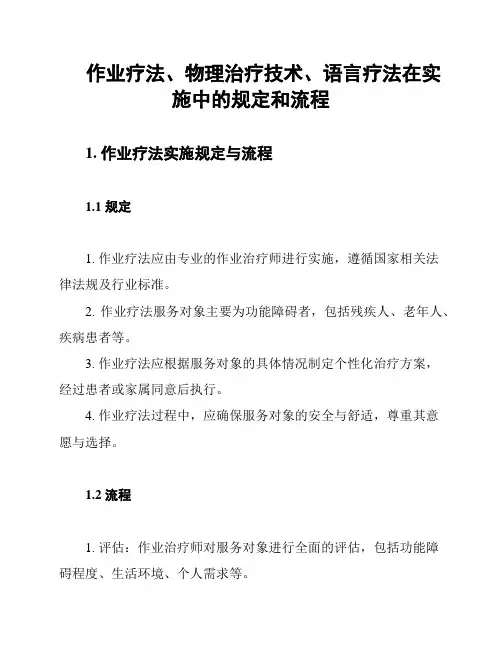 作业疗法、物理治疗技术、语言疗法在实施中的规定和流程

1. 作业疗法实施规定与流程

1.1 规定

1. 作业疗法应由专业的作业治疗师进行实施，遵循国家相关法律法规及行业标准。

2. 作业疗法服务对象主要为功能障碍者，包括残疾人、老年人、疾病患者等。

3. 作业疗法应根据服务对象的具体情况制定个性化治疗方案，经过患者或家属同意后执行。

4. 作业疗法过程中，应确保服务对象的安全与舒适，尊重其意愿与选择。

1.2 流程

1. 评估：作业治疗师对服务对象进行全面的评估，包括功能障碍程度、生活环境、个人需求等。